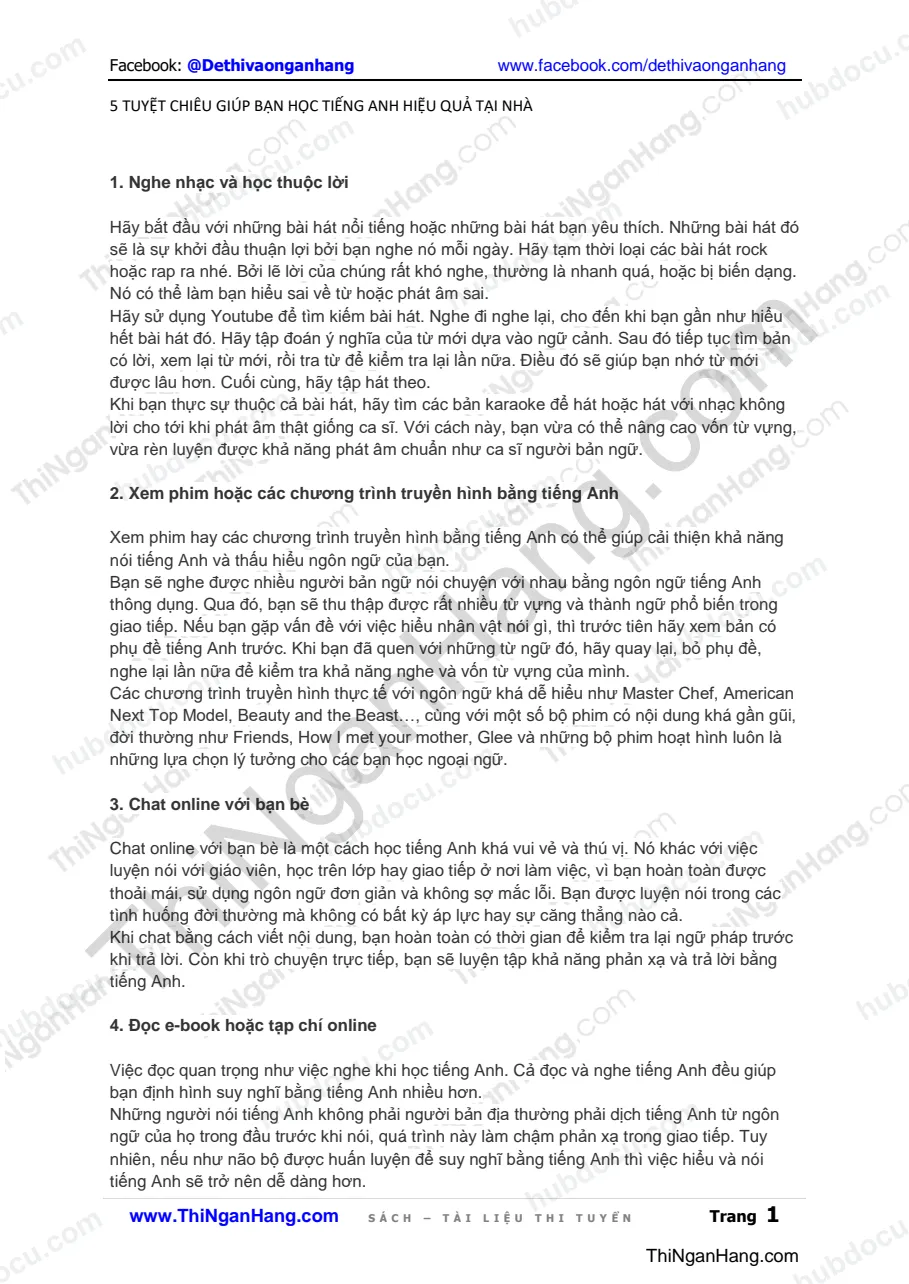 Facebook: @Dethivaonganhang www.facebook.com/dethivaonganhang

5 TUYỆT CHIÊU GIÚP BẠN HỌC TIẾNG ANH HIỆU QUẢ TẠI NHÀ

1. Nghe nhạc và học thuộc lời

Hãy bắt đầu với những bài hát nổi tiếng hoặc những bài hát bạn yêu thích. Những bài hát đó sẽ là sự khởi đầu thuận lợi bởi bạn nghe nó mỗi ngày. Hãy tạm thời loại các bài hát rock hoặc rap ra nhé. Bởi lẽ lời của chúng rất khó nghe, thường là nhanh quá, hoặc bị biến dạng. Nó có thể làm bạn hiểu sai về từ hoặc phát âm sai.
Hãy sử dụng Youtube để tìm kiếm bài hát. Nghe đi nghe lại, cho đến khi bạn gần như hiểu hết bài hát đó. Hãy tập đoán ý nghĩa của từ mới dựa vào ngữ cảnh. Sau đó tiếp tục tìm bản có lời, xem lại từ mới, rồi tra từ để kiểm tra lại lần nữa. Điều đó sẽ giúp bạn nhớ từ mới được lâu hơn. Cuối cùng, hãy tập hát theo.
Khi bạn thực sự thuộc cả bài hát, hãy tìm các bản karaoke để hát hoặc hát với nhạc không lời cho tới khi phát âm thật giống ca sĩ. Với cách này, bạn vừa có thể nâng cao vốn từ vựng, vừa rèn luyện được khả năng phát âm chuẩn như ca sĩ người bản ngữ.

2. Xem phim hoặc các chương trình truyền hình bằng tiếng Anh

Xem phim hay các chương trình truyền hình bằng tiếng Anh có thể giúp cải thiện khả năng nói tiếng Anh và thấu hiểu ngôn ngữ của bạn.
Bạn sẽ nghe được nhiều người bản ngữ nói chuyện với nhau bằng ngôn ngữ tiếng Anh thông dụng. Qua đó, bạn sẽ thu thập được rất nhiều từ vựng và thành ngữ phổ biến trong giao tiếp. Nếu bạn gặp vấn đề với việc hiểu nhân vật nói gì, thì trước tiên hãy xem bản có phụ đề tiếng Anh trước. Khi bạn đã quen với những từ ngữ đó, hãy quay lại, bỏ phụ đề, nghe lại lần nữa để kiểm tra khả năng nghe và vốn từ vựng của mình.
Các chương trình truyền hình thực tế với ngôn ngữ khá dễ hiểu như Master Chef, American Next Top Model, Beauty and the Beast…, cùng với một số bộ phim có nội dung khá gần gũi, đời thường như Friends, How I met your mother, Glee và những bộ phim hoạt hình luôn là những lựa chọn lý tưởng cho các bạn học ngoại ngữ.

3. Chat online với bạn bè

Chat online với bạn bè là một cách học tiếng Anh khá vui vẻ và thú vị. Nó khác với việc luyện nói với giáo viên, học trên lớp hay giao tiếp ở nơi làm việc, vì bạn hoàn toàn được thoải mái, sử dụng ngôn ngữ đơn giản và không sợ mắc lỗi. Bạn được luyện nói trong các tình huống đời thường mà không có bất kỳ áp lực hay sự căng thẳng nào cả.
Khi chat bằng cách viết nội dung, bạn hoàn toàn có thời gian để kiểm tra lại ngữ pháp trước khi trả lời. Còn khi trò chuyện trực tiếp, bạn sẽ luyện tập khả năng phản xạ và trả lời bằng tiếng Anh.

4. Đọc e-book hoặc tạp chí online

Việc đọc quan trọng như việc nghe khi học tiếng Anh. Cả đọc và nghe tiếng Anh đều giúp bạn định hình suy nghĩ bằng tiếng Anh nhiều hơn.
Những người nói tiếng Anh không phải người bản địa thường phải dịch tiếng Anh từ ngôn ngữ của họ trong đầu trước khi nói, quá trình này làm chậm phản xạ trong giao tiếp. Tuy nhiên, nếu như não bộ được huấn luyện để suy nghĩ bằng tiếng Anh thì việc hiểu và nói tiếng Anh sẽ trở nên dễ dàng hơn.

www.ThiNganHang.com SÁCH – TÀI LIỆU THI TUYỂN Trang 1

ThiNganHang.com